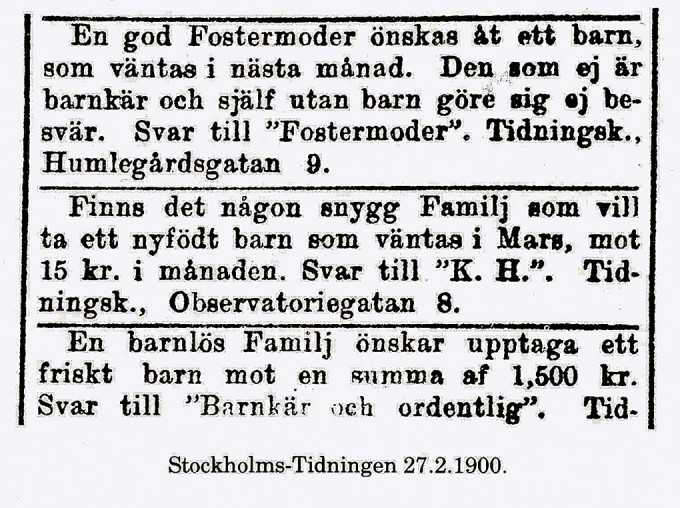 En god Fostermoder önskas åt ett barn, som väntas i nästa månad. Den som ej är barnkär och själf utan barn göre sig ej besvär. Svar till "Fostermoder". Tidningsk., Humlegårdsgatan 9.

Finns det någon snygg Familj som vill ta ett nyfödt barn som väntas i Mars, mot 15 kr. i månaden. Svar till "K. H.". Tidningsk., Observatoriegatan 8.

En barnlös Familj önskar upptaga ett friskt barn mot en summa af 1,500 kr. Svar till "Barnkär och ordentlig". Tid-

Stockholms-Tidningen 27.2.1900.